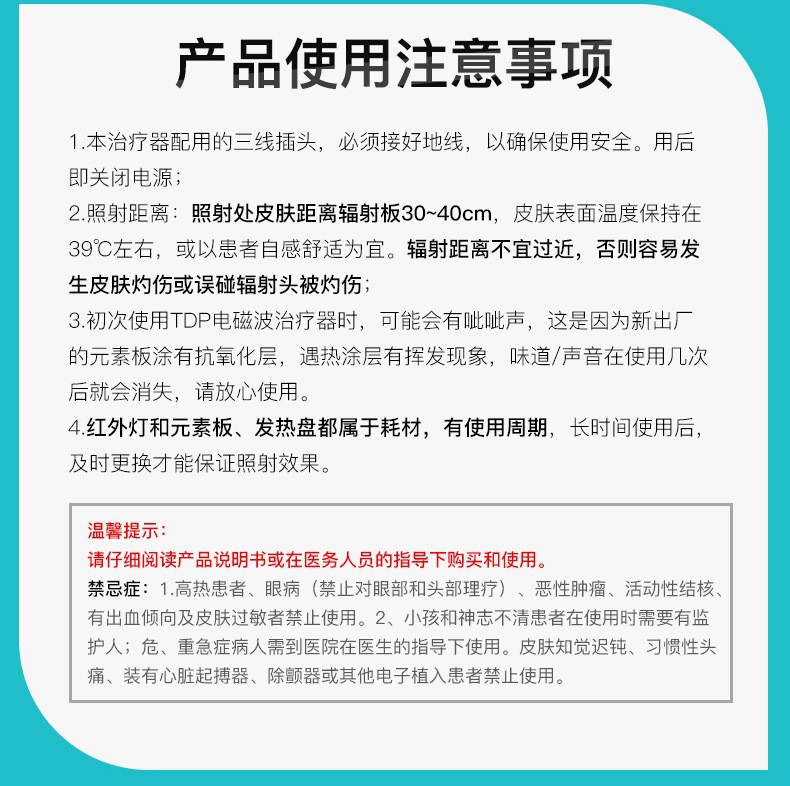 产品使用注意事项

1.本治疗器配用的三线插头，必须接好地线，以确保使用安全。用后即关闭电源；
2.照射距离：照射处皮肤距离辐射板30~40cm，皮肤表面温度保持在39℃左右，或以患者自感舒适为宜。辐射距离不宜过近，否则容易发生皮肤灼伤或误碰辐射头被灼伤；
3.初次使用TDP电磁波治疗器时，可能会有呲呲声，这是因为新出厂的元素板涂有抗氧化层，遇热涂层有挥发现象，味道/声音在使用几次后就会消失，请放心使用。
4.红外灯和元素板、发热盘都属于耗材，有使用周期，长时间使用后，及时更换才能保证照射效果。

温馨提示：
请仔细阅读产品说明书或在医务人员的指导下购买和使用。
禁忌症：1.高热患者、眼病（禁止对眼部和头部理疗）、恶性肿瘤、活动性结核、有出血倾向及皮肤过敏者禁止使用。2、小孩和神志不清患者在使用时需要有监护人；危、重急症病人需到医院在医生的指导下使用。皮肤知觉迟钝、习惯性头痛、装有心脏起搏器、除颤器或其他电子植入患者禁止使用。